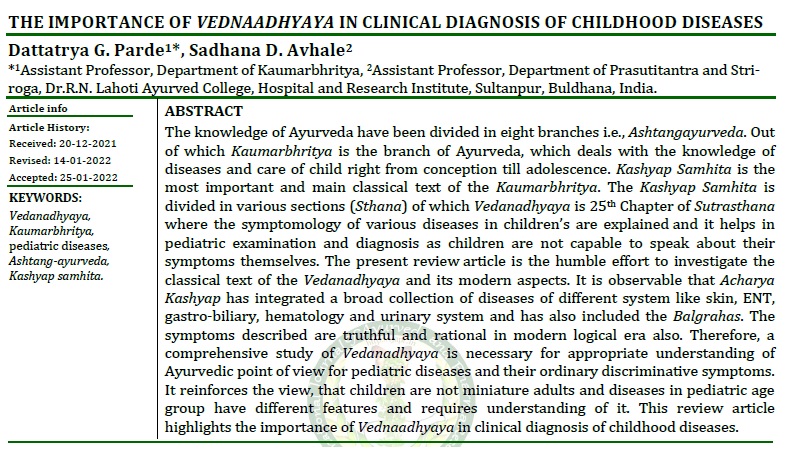 THE IMPORTANCE OF VEDNAADHYAYA IN CLINICAL DIAGNOSIS OF CHILDHOOD DISEASES

Dattatrya G. Parde$^{1*}$, Sadhana D. Avhale$^{2}$

$^{*1}$Assistant Professor, Department of Kaumarbhritya, $^{2}$Assistant Professor, Department of Prasutitantra and Striroga, Dr.R.N. Lahoti Ayurved College, Hospital and Research Institute, Sultanpur, Buldhana, India.

Article info

Article History:

Received: 20-12-2021

Revised: 14-01-2022

Accepted: 25-01-2022

KEYWORDS:

Vedanadhyaya, Kaumarbhritya, pediatric diseases, Ashtang-ayurveda, Kashyap samhita.

ABSTRACT

The knowledge of Ayurveda have been divided in eight branches i.e., Ashtangayurveda. Out of which Kaumarbhritya is the branch of Ayurveda, which deals with the knowledge of diseases and care of child right from conception till adolescence. Kashyap Samhita is the most important and main classical text of the Kaumarbhritya. The Kashyap Samhita is divided in various sections (Sthana) of which Vedanadhyaya is 25$^{th}$ Chapter of Sutrasthana where the symptomology of various diseases in children's are explained and it helps in pediatric examination and diagnosis as children are not capable to speak about their symptoms themselves. The present review article is the humble effort to investigate the classical text of the Vedanadhyaya and its modern aspects. It is observable that Acharya Kashyap has integrated a broad collection of diseases of different system like skin, ENT, gastro-biliary, hematology and urinary system and has also included the Balgrahas. The symptoms described are truthful and rational in modern logical era also. Therefore, a comprehensive study of Vedanadhyaya is necessary for appropriate understanding of Ayurvedic point of view for pediatric diseases and their ordinary discriminative symptoms. It reinforces the view, that children are not miniature adults and diseases in pediatric age group have different features and requires understanding of it. This review article highlights the importance of Vednaadhyaya in clinical diagnosis of childhood diseases.